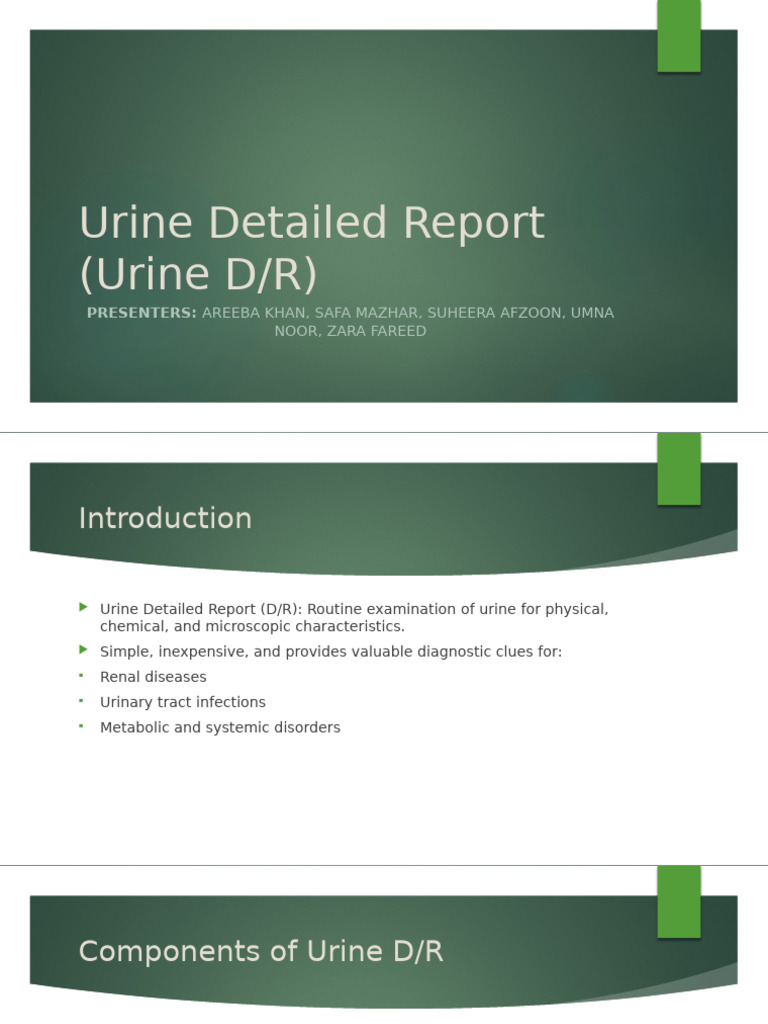 Urine Detailed Report (Urine D/R)

PRESENTERS: AREEBA KHAN, SAFA MAZHAR, SUHEERA AFZOON, UMNA NOOR, ZARA FAREED

Introduction

Urine Detailed Report (D/R): Routine examination of urine for physical, chemical, and microscopic characteristics.

Simple, inexpensive, and provides valuable diagnostic clues for:

Renal diseases

Urinary tract infections

Metabolic and systemic disorders

Components of Urine D/R